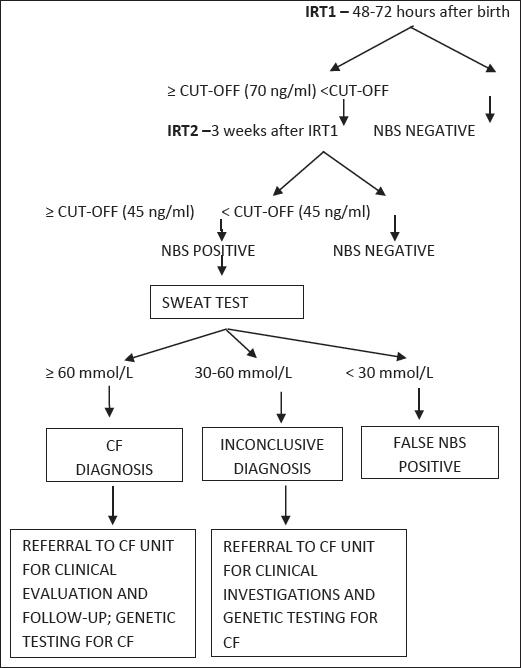 IRT1 – 48-72 hours after birth

≥ CUT-OFF (70 ng/ml) <CUT-OFF

IRT2 –3 weeks after IRT1

NBS NEGATIVE

≥ CUT-OFF (45 ng/ml)

< CUT-OFF (45 ng/ml)

NBS POSITIVE

NBS NEGATIVE

SWEAT TEST

≥ 60 mmol/L

30-60 mmol/L

< 30 mmol/L

CF DIAGNOSIS

INCONCLUSIVE DIAGNOSIS

FALSE NBS POSITIVE

REFERRAL TO CF UNIT FOR CLINICAL EVALUATION AND FOLLOW-UP; GENETIC TESTING FOR CF

REFERRAL TO CF UNIT FOR CLINICAL INVESTIGATIONS AND GENETIC TESTING FOR CF